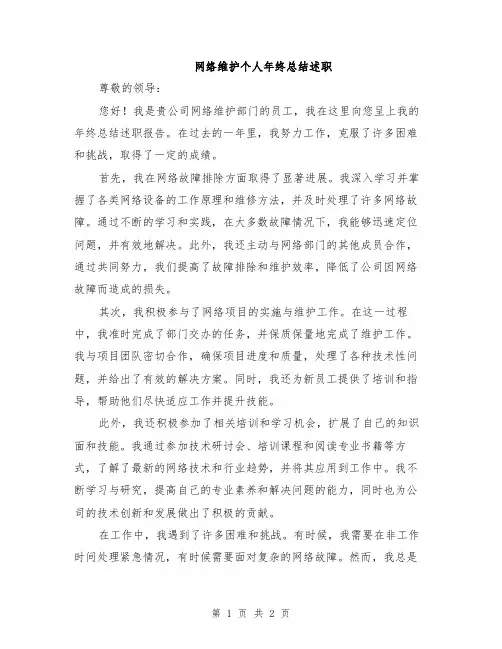 网络维护个人年终总结述职

尊敬的领导：

您好！我是贵公司网络维护部门的员工，我在这里向您呈上我的年终总结述职报告。在过去的一年里，我努力工作，克服了许多困难和挑战，取得了一定的成绩。

首先，我在网络故障排除方面取得了显著进展。我深入学习并掌握了各类网络设备的工作原理和维修方法，并及时处理了许多网络故障。通过不断的学习和实践，在大多数故障情况下，我能够迅速定位问题，并有效地解决。此外，我还主动与网络部门的其他成员合作，通过共同努力，我们提高了故障排除和维护效率，降低了公司因网络故障而造成的损失。

其次，我积极参与了网络项目的实施与维护工作。在这一过程中，我准时完成了部门交办的任务，并保质保量地完成了维护工作。我与项目团队密切合作，确保项目进度和质量，处理了各种技术性问题，并给出了有效的解决方案。同时，我还为新员工提供了培训和指导，帮助他们尽快适应工作并提升技能。

此外，我还积极参加了相关培训和学习机会，扩展了自己的知识面和技能。我通过参加技术研讨会、培训课程和阅读专业书籍等方式，了解了最新的网络技术和行业趋势，并将其应用到工作中。我不断学习与研究，提高自己的专业素养和解决问题的能力，同时也为公司的技术创新和发展做出了积极的贡献。

在工作中，我遇到了许多困难和挑战。有时候，我需要在非工作时间处理紧急情况，有时候需要面对复杂的网络故障。然而，我总是

第 1 页 共 2 页